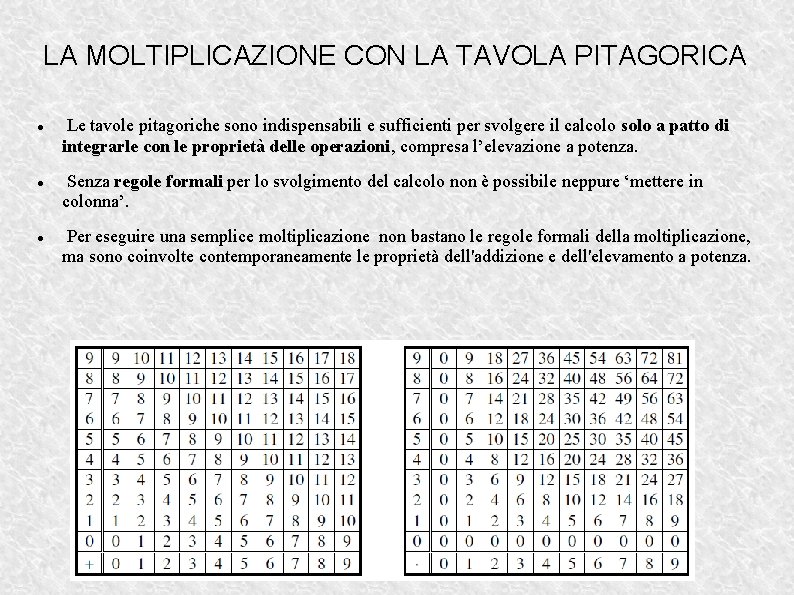 LA MOLTIPLICAZIONE CON LA TAVOLA PITAGORICA

• Le tavole pitagoriche sono indispensabili e sufficienti per svolgere il calcolo solo a patto di integrarle con le proprietà delle operazioni, compresa l'elevazione a potenza.

• Senza regole formali per lo svolgimento del calcolo non è possibile neppure 'mettere in colonna'.

• Per eseguire una semplice moltiplicazione non bastano le regole formali della moltiplicazione, ma sono coinvolte contemporaneamente le proprietà dell'addizione e dell'elevamento a potenza.

| 9 | 9 | 10 | 11 | 12 | 13 | 14 | 15 | 16 | 17 | 18 |
|---|---|---|---|---|---|---|---|---|---|---|
| 8 | 8 | 9 | 10 | 11 | 12 | 13 | 14 | 15 | 16 | 17 |
| 7 | 7 | 8 | 9 | 10 | 11 | 12 | 13 | 14 | 15 | 16 |
| 6 | 6 | 7 | 8 | 9 | 10 | 11 | 12 | 13 | 14 | 15 |
| 5 | 5 | 6 | 7 | 8 | 9 | 10 | 11 | 12 | 13 | 14 |
| 4 | 4 | 5 | 6 | 7 | 8 | 9 | 10 | 11 | 12 | 13 |
| 3 | 3 | 4 | 5 | 6 | 7 | 8 | 9 | 10 | 11 | 12 |
| 2 | 2 | 3 | 4 | 5 | 6 | 7 | 8 | 9 | 10 | 11 |
| 1 | 1 | 2 | 3 | 4 | 5 | 6 | 7 | 8 | 9 | 10 |
| 0 | 0 | 1 | 2 | 3 | 4 | 5 | 6 | 7 | 8 | 9 |
| + | 0 | 1 | 2 | 3 | 4 | 5 | 6 | 7 | 8 | 9 |

| 9 | 0 | 9 | 18 | 27 | 36 | 45 | 54 | 63 | 72 | 81 |
|---|---|---|---|---|---|---|---|---|---|---|
| 8 | 0 | 8 | 16 | 24 | 32 | 40 | 48 | 56 | 64 | 72 |
| 7 | 0 | 7 | 14 | 21 | 28 | 35 | 42 | 49 | 56 | 63 |
| 6 | 0 | 6 | 12 | 18 | 24 | 30 | 36 | 42 | 48 | 54 |
| 5 | 0 | 5 | 10 | 15 | 20 | 25 | 30 | 35 | 40 | 45 |
| 4 | 0 | 4 | 8 | 12 | 16 | 20 | 24 | 28 | 32 | 36 |
| 3 | 0 | 3 | 6 | 9 | 12 | 15 | 18 | 21 | 24 | 27 |
| 2 | 0 | 2 | 4 | 6 | 8 | 10 | 12 | 14 | 16 | 18 |
| 1 | 0 | 1 | 2 | 3 | 4 | 5 | 6 | 7 | 8 | 9 |
| 0 | 0 | 0 | 0 | 0 | 0 | 0 | 0 | 0 | 0 | 0 |
| · | 0 | 1 | 2 | 3 | 4 | 5 | 6 | 7 | 8 | 9 |